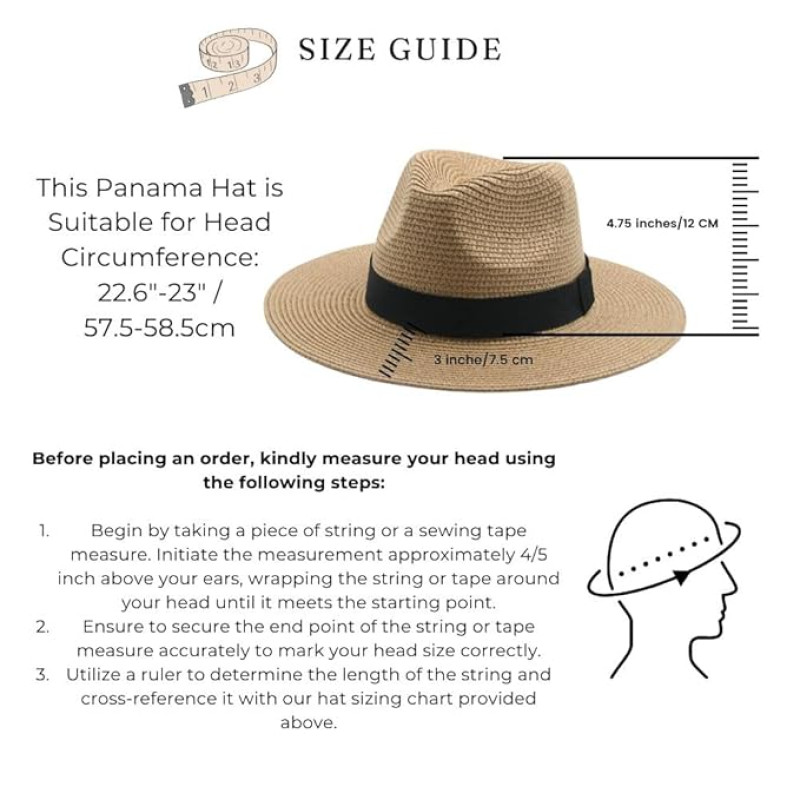 SIZE GUIDE

This Panama Hat is Suitable for Head Circumference: 22.6"-23" / 57.5-58.5cm

4.75 inches/12 CM

3 inche/7.5 cm

Before placing an order, kindly measure your head using the following steps:

1. Begin by taking a piece of string or a sewing tape measure. Initiate the measurement approximately 4/5 inch above your ears, wrapping the string or tape around your head until it meets the starting point.
2. Ensure to secure the end point of the string or tape measure accurately to mark your head size correctly.
3. Utilize a ruler to determine the length of the string and cross-reference it with our hat sizing chart provided above.